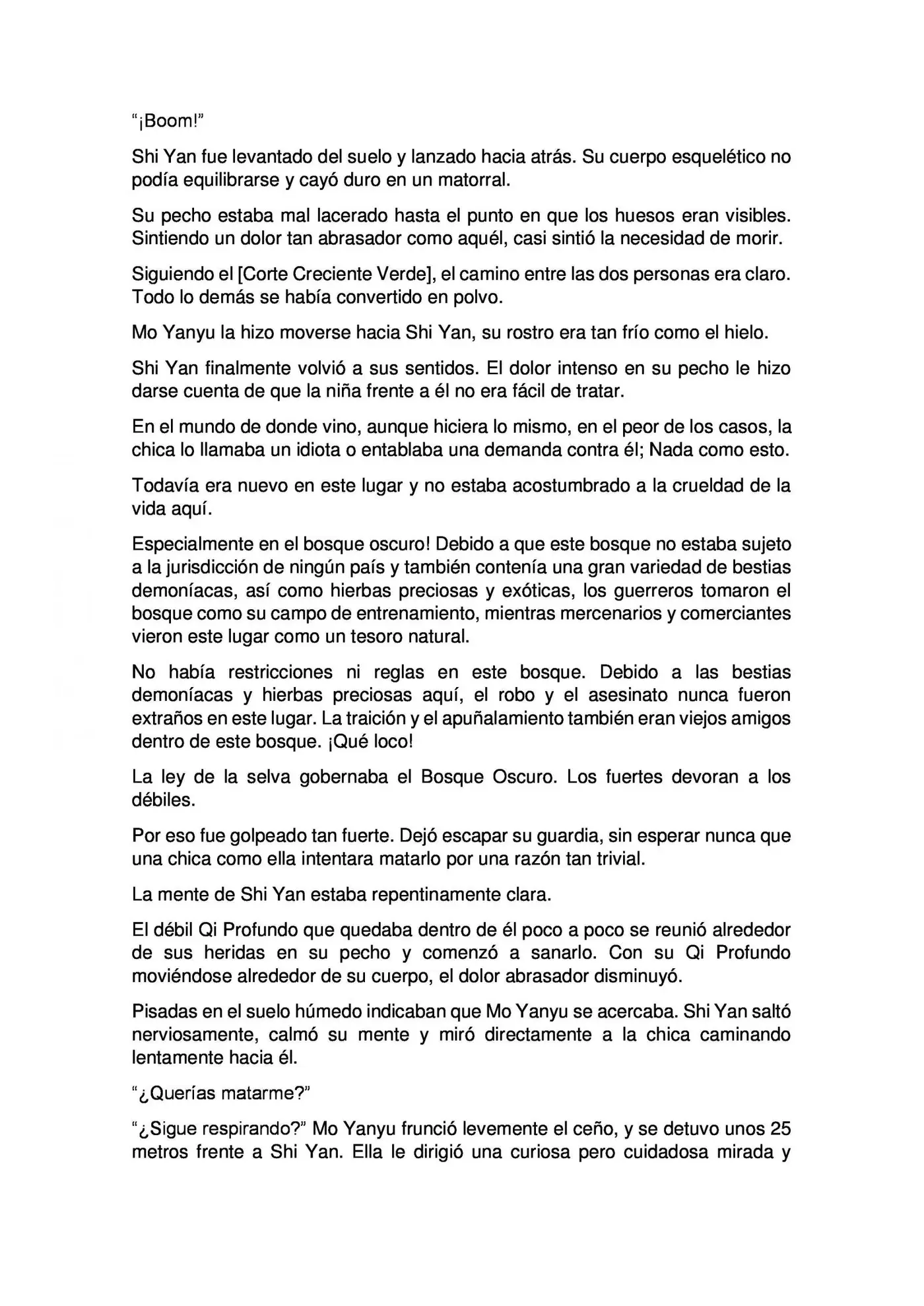 “¡Boom!”

Shi Yan fue levantado del suelo y lanzado hacia atrás. Su cuerpo esquelético no podía equilibrarse y cayó duro en un matorral.

Su pecho estaba mal lacerado hasta el punto en que los huesos eran visibles. Sintiendo un dolor tan abrasador como aquél, casi sintió la necesidad de morir.

Siguiendo el [Corte Creciente Verde], el camino entre las dos personas era claro. Todo lo demás se había convertido en polvo.

Mo Yanyu la hizo moverse hacia Shi Yan, su rostro era tan frío como el hielo.

Shi Yan finalmente volvió a sus sentidos. El dolor intenso en su pecho le hizo darse cuenta de que la niña frente a él no era fácil de tratar.

En el mundo de donde vino, aunque hiciera lo mismo, en el peor de los casos, la chica lo llamaba un idiota o entablaba una demanda contra él; Nada como esto.

Todavía era nuevo en este lugar y no estaba acostumbrado a la crueldad de la vida aquí.

Especialmente en el bosque oscuro! Debido a que este bosque no estaba sujeto a la jurisdicción de ningún país y también contenía una gran variedad de bestias demoníacas, así como hierbas preciosas y exóticas, los guerreros tomaron el bosque como su campo de entrenamiento, mientras mercenarios y comerciantes vieron este lugar como un tesoro natural.

No había restricciones ni reglas en este bosque. Debido a las bestias demoníacas y hierbas preciosas aquí, el robo y el asesinato nunca fueron extraños en este lugar. La traición y el apuñalamiento también eran viejos amigos dentro de este bosque. ¡Qué loco!

La ley de la selva gobernaba el Bosque Oscuro. Los fuertes devoran a los débiles.

Por eso fue golpeado tan fuerte. Dejó escapar su guardia, sin esperar nunca que una chica como ella intentara matarlo por una razón tan trivial.

La mente de Shi Yan estaba repentinamente clara.

El débil Qi Profundo que quedaba dentro de él poco a poco se reunió alrededor de sus heridas en su pecho y comenzó a sanarlo. Con su Qi Profundo moviéndose alrededor de su cuerpo, el dolor abrasador disminuyó.

Pisadas en el suelo húmedo indicaban que Mo Yanyu se acercaba. Shi Yan saltó nerviosamente, calmó su mente y miró directamente a la chica caminando lentamente hacia él.

“¿Querías matarme?”

“¿Sigue respirando?” Mo Yanyu frunció levemente el ceño, y se detuvo unos 25 metros frente a Shi Yan. Ella le dirigió una curiosa pero cuidadosa mirada y